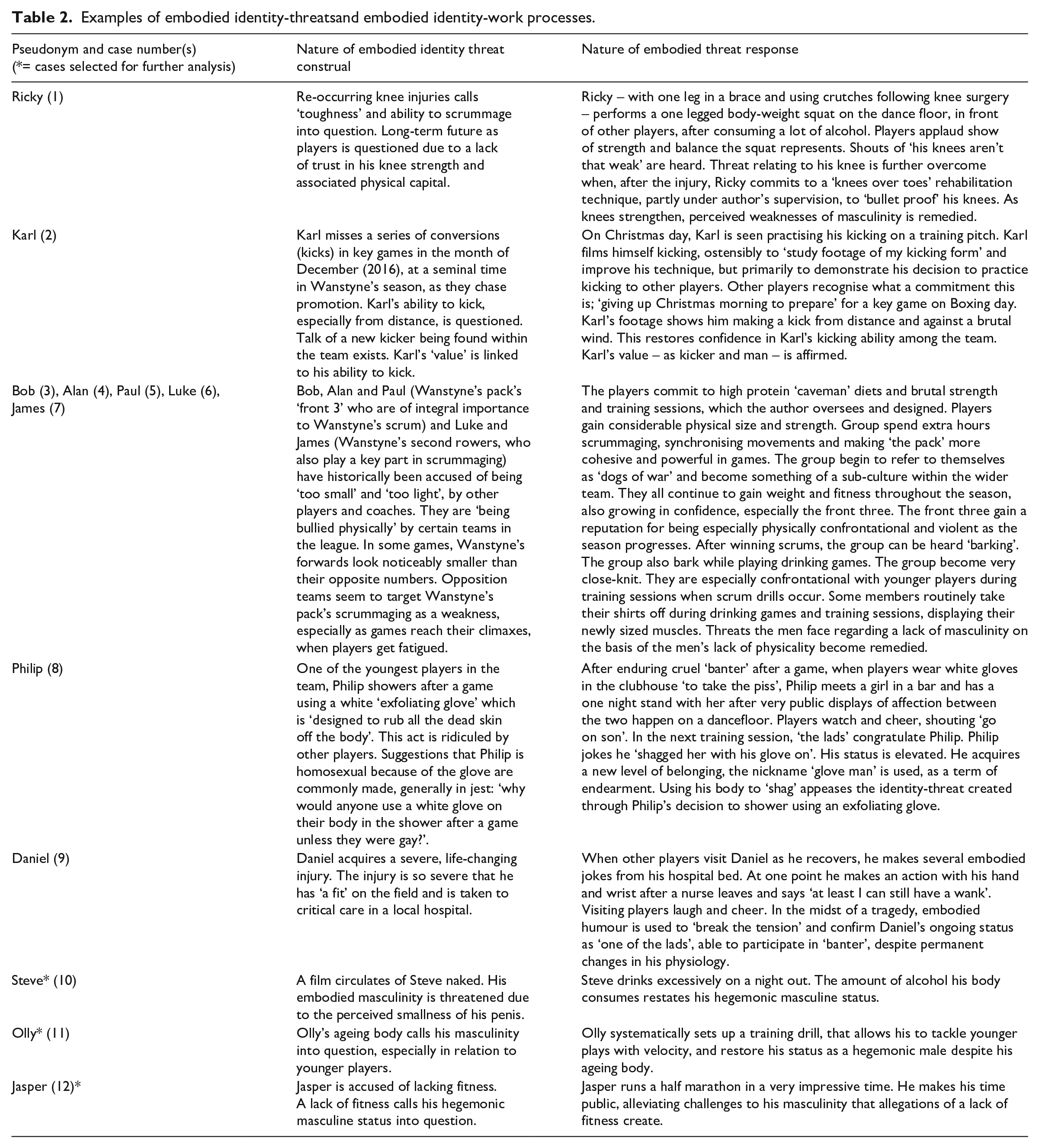 Table 2. Examples of embodied identity-threatsand embodied identity-work processes.

| Pseudonym and case number(s) (*= cases selected for further analysis) | Nature of embodied identity threat construal | Nature of embodied threat response |
|---|---|---|
| Ricky (1) | Re-occurring knee injuries calls 'toughness' and ability to scrummage into question. Long-term future as players is questioned due to a lack of trust in his knee strength and associated physical capital. | Ricky – with one leg in a brace and using crutches following knee surgery – performs a one legged body-weight squat on the dance floor, in front of other players, after consuming a lot of alcohol. Players applaud show of strength and balance the squat represents. Shouts of 'his knees aren't that weak' are heard. Threat relating to his knee is further overcome when, after the injury, Ricky commits to a 'knees over toes' rehabilitation technique, partly under author's supervision, to 'bullet proof' his knees. As knees strengthen, perceived weaknesses of masculinity is remedied. |
| Karl (2) | Karl misses a series of conversions (kicks) in key games in the month of December (2016), at a seminal time in Wanstyne's season, as they chase promotion. Karl's ability to kick, especially from distance, is questioned. Talk of a new kicker being found within the team exists. Karl's 'value' is linked to his ability to kick. | On Christmas day, Karl is seen practising his kicking on a training pitch. Karl films himself kicking, ostensibly to 'study footage of my kicking form' and improve his technique, but primarily to demonstrate his decision to practice kicking to other players. Other players recognise what a commitment this is; 'giving up Christmas morning to prepare' for a key game on Boxing day. Karl's footage shows him making a kick from distance and against a brutal wind. This restores confidence in Karl's kicking ability among the team. Karl's value – as kicker and man – is affirmed. |
| Bob (3), Alan (4), Paul (5), Luke (6), James (7) | Bob, Alan and Paul (Wanstyne's pack's 'front 3' who are of integral importance to Wanstyne's scrum) and Luke and James (Wanstyne's second rowers, who also play a key part in scrummaging) have historically been accused of being 'too small' and 'too light', by other players and coaches. They are 'being bullied physically' by certain teams in the league. In some games, Wanstyne's forwards look noticeably smaller than their opposite numbers. Opposition teams seem to target Wanstyne's pack's scrummaging as a weakness, especially as games reach their climaxes, when players get fatigued. | The players commit to high protein 'caveman' diets and brutal strength and training sessions, which the author oversees and designed. Players gain considerable physical size and strength. Group spend extra hours scrummaging, synchronising movements and making 'the pack' more cohesive and powerful in games. The group begin to refer to themselves as 'dogs of war' and become something of a sub-culture within the wider team. They all continue to gain weight and fitness throughout the season, also growing in confidence, especially the front three. The front three gain a reputation for being especially physically confrontational and violent as the season progresses. After winning scrums, the group can be heard 'barking'. The group also bark while playing drinking games. The group become very close-knit. They are especially confrontational with younger players during training sessions when scrum drills occur. Some members routinely take their shirts off during drinking games and training sessions, displaying their newly sized muscles. Threats the men face regarding a lack of masculinity on the basis of the men's lack of physicality become remedied. |
| Philip (8) | One of the youngest players in the team, Philip showers after a game using a white 'exfoliating glove' which is 'designed to rub all the dead skin off the body'. This act is ridiculed by other players. Suggestions that Philip is homosexual because of the glove are commonly made, generally in jest: 'why would anyone use a white glove on their body in the shower after a game unless they were gay?'. | After enduring cruel 'banter' after a game, when players wear white gloves in the clubhouse 'to take the piss', Philip meets a girl in a bar and has a one night stand with her after very public displays of affection between the two happen on a dancefloor. Players watch and cheer, shouting 'go on son'. In the next training session, 'the lads' congratulate Philip. Philip jokes he 'shagged her with his glove on'. His status is elevated. He acquires a new level of belonging, the nickname 'glove man' is used, as a term of endearment. Using his body to 'shag' appeases the identity-threat created through Philip's decision to shower using an exfoliating glove. |
| Daniel (9) | Daniel acquires a severe, life-changing injury. The injury is so severe that he has 'a fit' on the field and is taken to critical care in a local hospital. | When other players visit Daniel as he recovers, he makes several embodied jokes from his hospital bed. At one point he makes an action with his hand and wrist after a nurse leaves and says 'at least I can still have a wank'. Visiting players laugh and cheer. In the midst of a tragedy, embodied humour is used to 'break the tension' and confirm Daniel's ongoing status as 'one of the lads', able to participate in 'banter', despite permanent changes in his physiology. |
| Steve* (10) | A film circulates of Steve naked. His embodied masculinity is threatened due to the perceived smallness of his penis. | Steve drinks excessively on a night out. The amount of alcohol his body consumes restates his hegemonic masculine status. |
| Olly* (11) | Olly's ageing body calls his masculinity into question, especially in relation to younger players. | Olly systematically sets up a training drill, that allows his to tackle younger plays with velocity, and restore his status as a hegemonic male despite his ageing body. |
| Jasper (12)* | Jasper is accused of lacking fitness. A lack of fitness calls his hegemonic masculine status into question. | Jasper runs a half marathon in a very impressive time. He makes his time public, alleviating challenges to his masculinity that allegations of a lack of fitness create. |